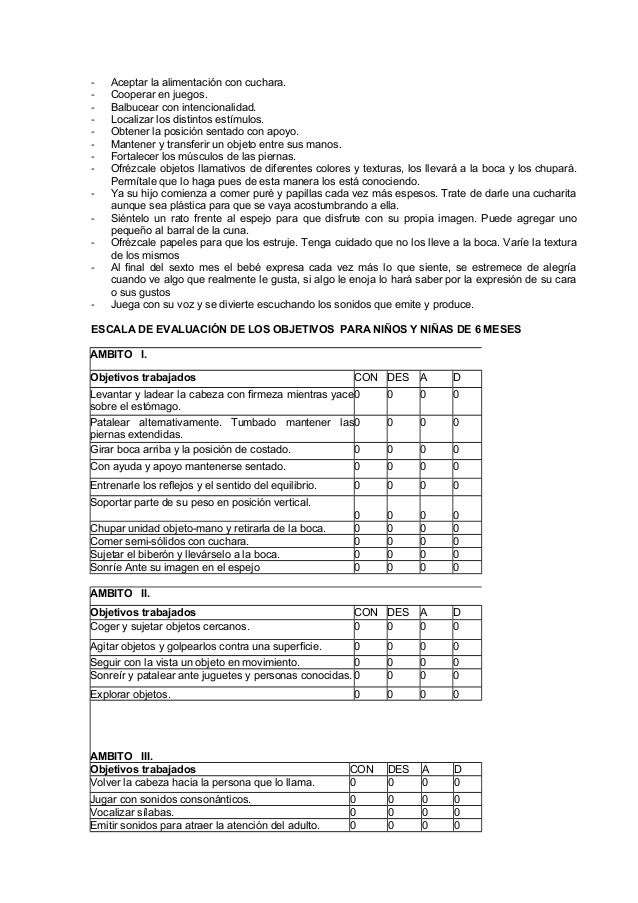 - Aceptar la alimentación con cuchara.
- Cooperar en juegos.
- Balbucear con intencionalidad.
- Localizar los distintos estímulos.
- Obtener la posición sentado con apoyo.
- Mantener y transferir un objeto entre sus manos.
- Fortalecer los músculos de las piernas.
- Ofrézcale objetos llamativos de diferentes colores y texturas, los llevará a la boca y los chupará. Permítale que lo haga pues de esta manera los está conociendo.
- Ya su hijo comienza a comer puré y papillas cada vez más espesos. Trate de darle una cucharita aunque sea plástica para que se vaya acostumbrando a ella.
- Siéntelo un rato frente al espejo para que disfrute con su propia imagen. Puede agregar uno pequeño al barral de la cuna.
- Ofrézcale papeles para que los estruje. Tenga cuidado que no los lleve a la boca. Varíe la textura de los mismos
- Al final del sexto mes el bebé expresa cada vez más lo que siente, se estremece de alegría cuando ve algo que realmente le gusta, si algo le enoja lo hará saber por la expresión de su cara o sus gustos
- Juega con su voz y se divierte escuchando los sonidos que emite y produce.

ESCALA DE EVALUACIÓN DE LOS OBJETIVOS PARA NIÑOS Y NIÑAS DE 6 MESES

AMBITO I.

| Objetivos trabajados | CON | DES | A | D |
|---|---|---|---|---|
| Levantar y ladear la cabeza con firmeza mientras yace sobre el estómago. | 0 | 0 | 0 | 0 |
| Patalear alternativamente. Tumbado mantener las piernas extendidas. | 0 | 0 | 0 | 0 |
| Girar boca arriba y la posición de costado. | 0 | 0 | 0 | 0 |
| Con ayuda y apoyo mantenerse sentado. | 0 | 0 | 0 | 0 |
| Entrenarle los reflejos y el sentido del equilibrio. | 0 | 0 | 0 | 0 |
| Soportar parte de su peso en posición vertical. | 0 | 0 | 0 | 0 |
| Chupar unidad objeto-mano y retirarla de la boca. | 0 | 0 | 0 | 0 |
| Comer semi-sólidos con cuchara. | 0 | 0 | 0 | 0 |
| Sujetar el biberón y llevárselo a la boca. | 0 | 0 | 0 | 0 |
| Sonríe Ante su imagen en el espejo | 0 | 0 | 0 | 0 |

AMBITO II.

| Objetivos trabajados | CON | DES | A | D |
|---|---|---|---|---|
| Coger y sujetar objetos cercanos. | 0 | 0 | 0 | 0 |
| Agitar objetos y golpearlos contra una superficie. | 0 | 0 | 0 | 0 |
| Seguir con la vista un objeto en movimiento. | 0 | 0 | 0 | 0 |
| Sonreír y patalear ante juguetes y personas conocidas. | 0 | 0 | 0 | 0 |
| Explorar objetos. | 0 | 0 | 0 | 0 |

AMBITO III.

| Objetivos trabajados | CON | DES | A | D |
|---|---|---|---|---|
| Volver la cabeza hacia la persona que lo llama. | 0 | 0 | 0 | 0 |
| Jugar con sonidos consonánticos. | 0 | 0 | 0 | 0 |
| Vocalizar sílabas. | 0 | 0 | 0 | 0 |
| Emitir sonidos para atraer la atención del adulto. | 0 | 0 | 0 | 0 |